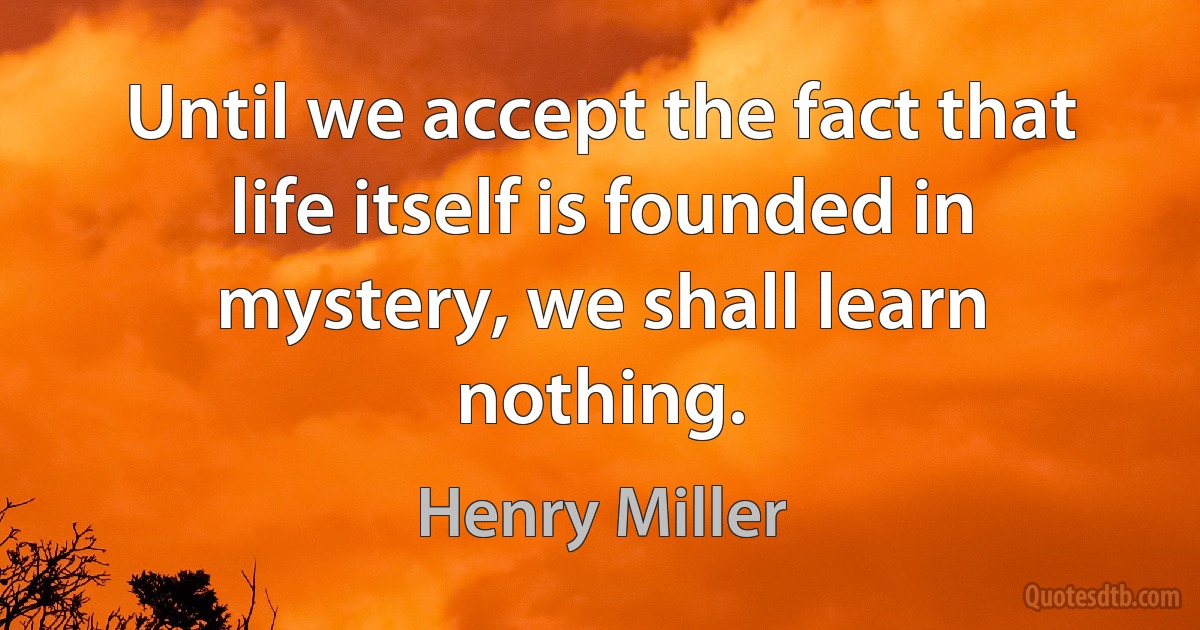 Until we accept the fact that life itself is founded in mystery, we shall learn nothing.

Henry Miller

Quotesdtb.com